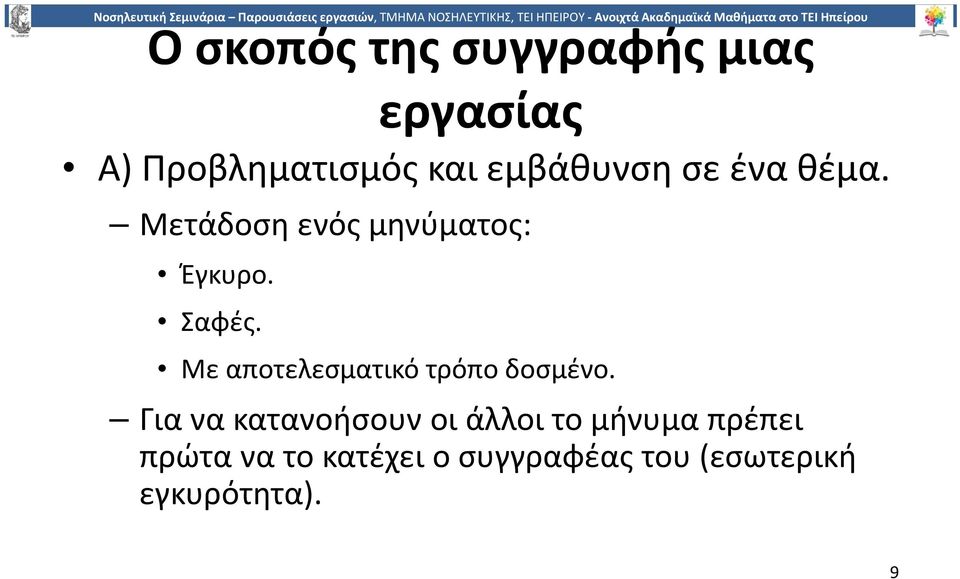 Νοσηλευτική Σεμινάρια – Παρουσιάσεις εργασιών, ΤΜΗΜΑ ΝΟΣΗΛΕΥΤΙΚΗΣ, ΤΕΙ ΗΠΕΙΡΟΥ - Ανοιχτά Ακαδημαϊκά Μαθήματα στο ΤΕΙ Ηπείρου

Ο σκοπός της συγγραφής μιας εργασίας

• Α) Προβληματισμός και εμβάθυνση σε ένα θέμα.

– Μετάδοση ενός μηνύματος:

• Έγκυρο.

• Σαφές.

• Με αποτελεσματικό τρόπο δοσμένο.

– Για να κατανοήσουν οι άλλοι το μήνυμα πρέπει πρώτα να το κατέχει ο συγγραφέας του (εσωτερική εγκυρότητα).

9